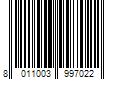 8 011003 997022